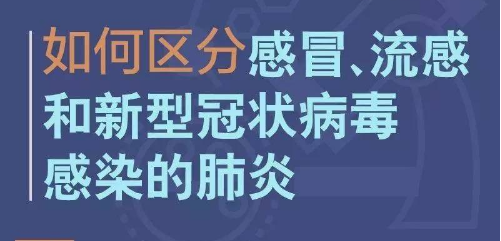 如何区分感冒、流感和新型冠状病毒感染的肺炎